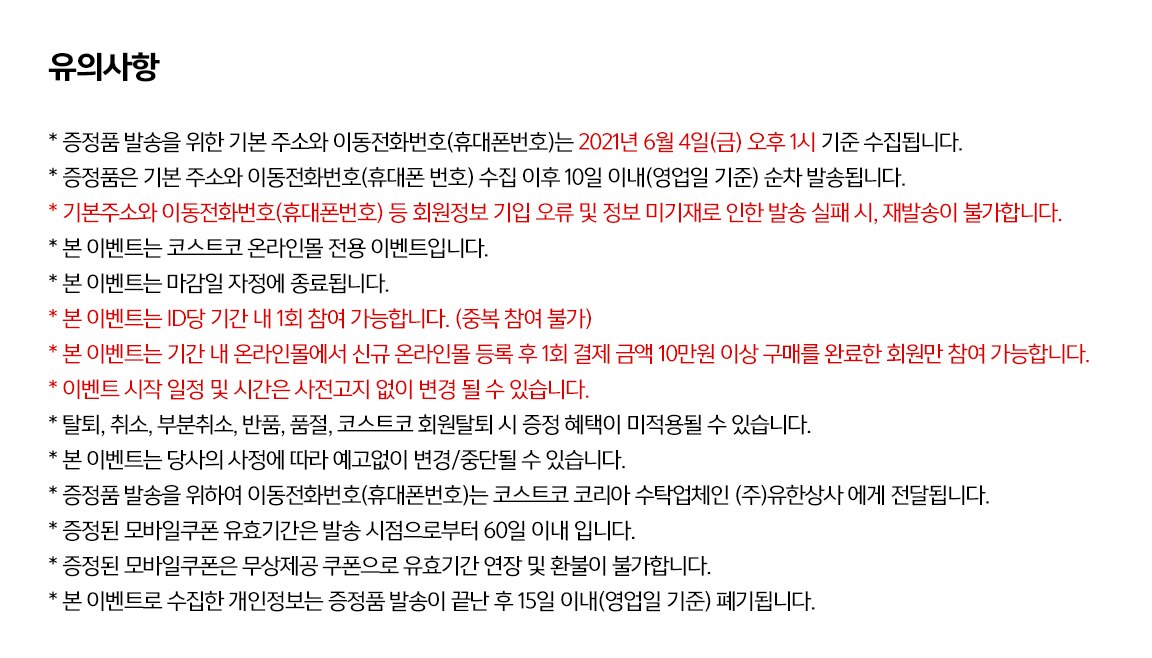 유의사항

* 증정품 발송을 위한 기본 주소와 이동전화번호(휴대폰번호)는 2021년 6월 4일(금) 오후 1시 기준 수집됩니다.
* 증정품은 기본 주소와 이동전화번호(휴대폰 번호) 수집 이후 10일 이내(영업일 기준) 순차 발송됩니다.
* 기본주소와 이동전화번호(휴대폰번호) 등 회원정보 기입 오류 및 정보 미기재로 인한 발송 실패 시, 재발송이 불가합니다.
* 본 이벤트는 코스트코 온라인몰 전용 이벤트입니다.
* 본 이벤트는 마감일 자정에 종료됩니다.
* 본 이벤트는 ID당 기간 내 1회 참여 가능합니다. (중복 참여 불가)
* 본 이벤트는 기간 내 온라인몰에서 신규 온라인몰 등록 후 1회 결제 금액 10만원 이상 구매를 완료한 회원만 참여 가능합니다.
* 이벤트 시작 일정 및 시간은 사전고지 없이 변경 될 수 있습니다.
* 탈퇴, 취소, 부분취소, 반품, 품절, 코스트코 회원탈퇴 시 증정 혜택이 미적용될 수 있습니다.
* 본 이벤트는 당사의 사정에 따라 예고없이 변경/중단될 수 있습니다.
* 증정품 발송을 위하여 이동전화번호(휴대폰번호)는 코스트코 코리아 수탁업체인 (주)유한상사 에게 전달됩니다.
* 증정된 모바일쿠폰 유효기간은 발송 시점으로부터 60일 이내 입니다.
* 증정된 모바일쿠폰은 무상제공 쿠폰으로 유효기간 연장 및 환불이 불가합니다.
* 본 이벤트로 수집한 개인정보는 증정품 발송이 끝난 후 15일 이내(영업일 기준) 폐기됩니다.